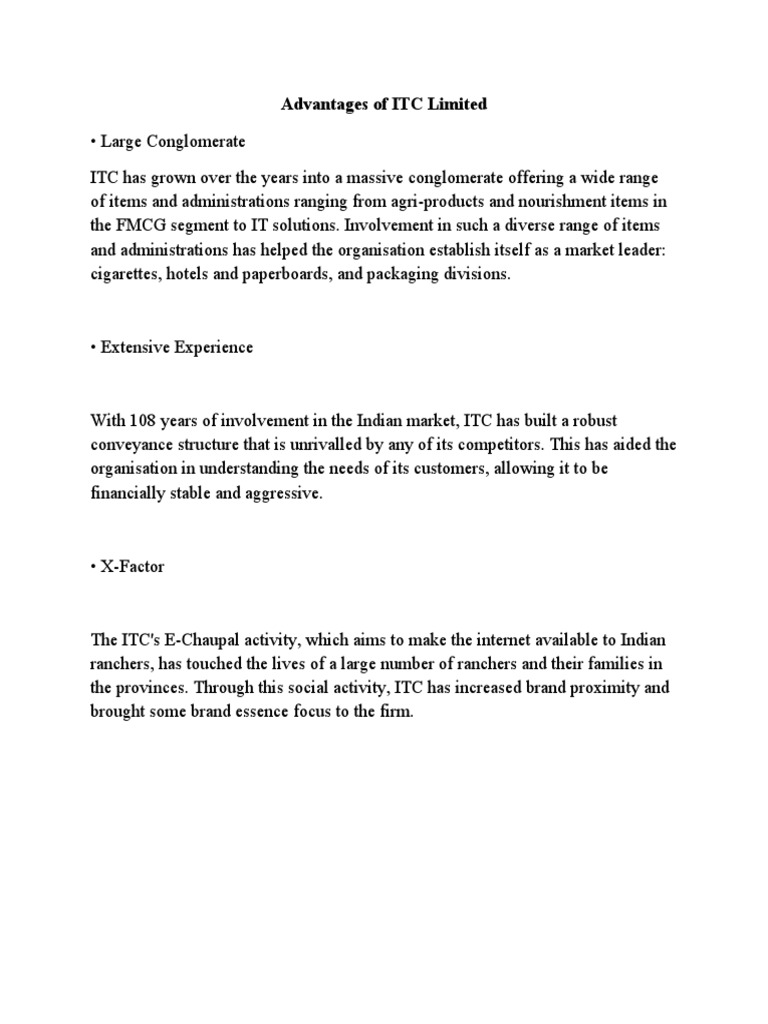 Advantages of ITC Limited

• Large Conglomerate

ITC has grown over the years into a massive conglomerate offering a wide range of items and administrations ranging from agri-products and nourishment items in the FMCG segment to IT solutions. Involvement in such a diverse range of items and administrations has helped the organisation establish itself as a market leader: cigarettes, hotels and paperboards, and packaging divisions.

• Extensive Experience

With 108 years of involvement in the Indian market, ITC has built a robust conveyance structure that is unrivalled by any of its competitors. This has aided the organisation in understanding the needs of its customers, allowing it to be financially stable and aggressive.

• X-Factor

The ITC's E-Chaupal activity, which aims to make the internet available to Indian ranchers, has touched the lives of a large number of ranchers and their families in the provinces. Through this social activity, ITC has increased brand proximity and brought some brand essence focus to the firm.